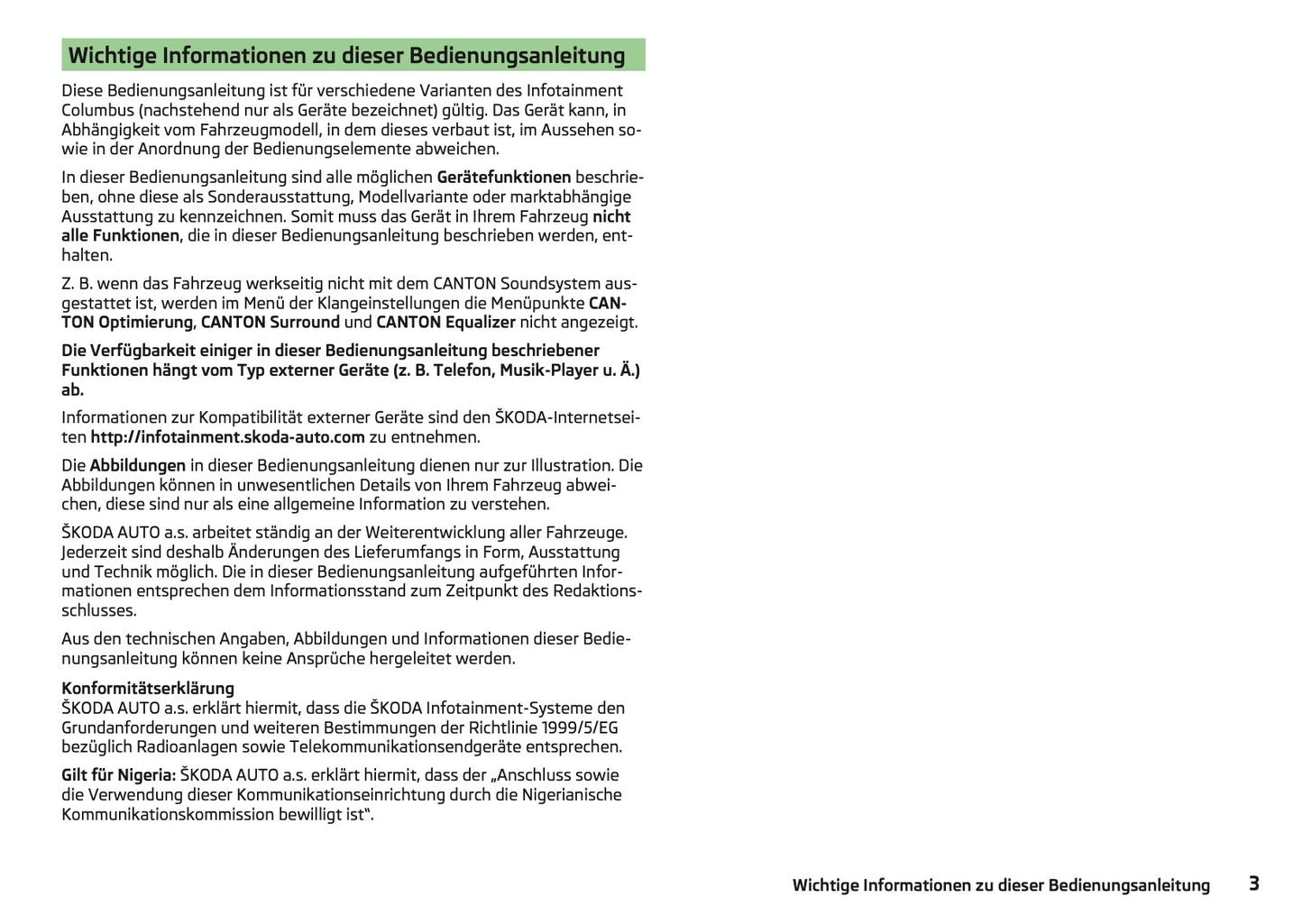 Wichtige Informationen zu dieser Bedienungsanleitung

Diese Bedienungsanleitung ist für verschiedene Varianten des Infotainment Columbus (nachstehend nur als Geräte bezeichnet) gültig. Das Gerät kann, in Abhängigkeit vom Fahrzeugmodell, in dem dieses verbaut ist, im Aussehen sowie in der Anordnung der Bedienungselemente abweichen.

In dieser Bedienungsanleitung sind alle möglichen Gerätefunktionen beschrieben, ohne diese als Sonderausstattung, Modellvariante oder marktabhängige Ausstattung zu kennzeichnen. Somit muss das Gerät in Ihrem Fahrzeug nicht alle Funktionen, die in dieser Bedienungsanleitung beschrieben werden, enthalten.

Z. B. wenn das Fahrzeug werkseitig nicht mit dem CANTON Soundsystem ausgestattet ist, werden im Menü der Klangeinstellungen die Menüpunkte CANTON Optimierung, CANTON Surround und CANTON Equalizer nicht angezeigt.

Die Verfügbarkeit einiger in dieser Bedienungsanleitung beschriebener Funktionen hängt vom Typ externer Geräte (z. B. Telefon, Musik-Player u. Ä.) ab.

Informationen zur Kompatibilität externer Geräte sind den ŠKODA-Internetseiten http://infotainment.skoda-auto.com zu entnehmen.

Die Abbildungen in dieser Bedienungsanleitung dienen nur zur Illustration. Die Abbildungen können in unwesentlichen Details von Ihrem Fahrzeug abweichen, diese sind nur als eine allgemeine Information zu verstehen.

ŠKODA AUTO a.s. arbeitet ständig an der Weiterentwicklung aller Fahrzeuge. Jederzeit sind deshalb Änderungen des Lieferumfangs in Form, Ausstattung und Technik möglich. Die in dieser Bedienungsanleitung aufgeführten Informationen entsprechen dem Informationsstand zum Zeitpunkt des Redaktionsschlusses.

Aus den technischen Angaben, Abbildungen und Informationen dieser Bedienungsanleitung können keine Ansprüche hergeleitet werden.

Konformitätserklärung
ŠKODA AUTO a.s. erklärt hiermit, dass die ŠKODA Infotainment-Systeme den Grundanforderungen und weiteren Bestimmungen der Richtlinie 1999/5/EG bezüglich Radioanlagen sowie Telekommunikationsendgeräte entsprechen.

Gilt für Nigeria: ŠKODA AUTO a.s. erklärt hiermit, dass der „Anschluss sowie die Verwendung dieser Kommunikationseinrichtung durch die Nigerianische Kommunikationskommission bewilligt ist“.

Wichtige Informationen zu dieser Bedienungsanleitung 3